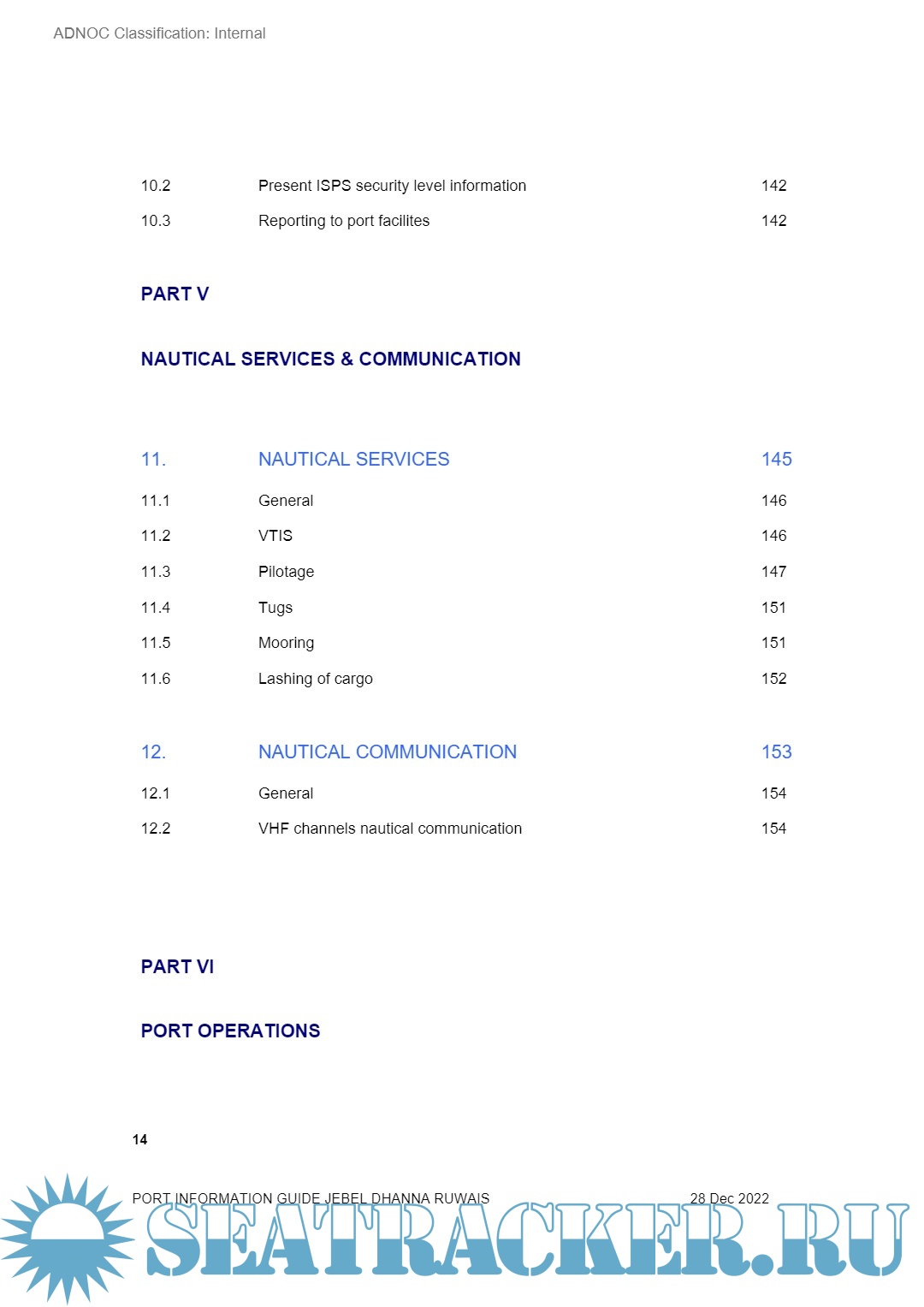 ADNOC Classification: Internal

| 10.2 | Present ISPS security level information | 142 |
|---|---|---|
| 10.3 | Reporting to port facilites | 142 |

PART V

NAUTICAL SERVICES & COMMUNICATION

| 11. | NAUTICAL SERVICES | 145 |
|---|---|---|
| 11.1 | General | 146 |
| 11.2 | VTIS | 146 |
| 11.3 | Pilotage | 147 |
| 11.4 | Tugs | 151 |
| 11.5 | Mooring | 151 |
| 11.6 | Lashing of cargo | 152 |

| 12. | NAUTICAL COMMUNICATION | 153 |
|---|---|---|
| 12.1 | General | 154 |
| 12.2 | VHF channels nautical communication | 154 |

PART VI

PORT OPERATIONS

14

PORT INFORMATION GUIDE JEBEL DHANNA RUWAIS 28 Dec 2022

SEATRACKER.RU